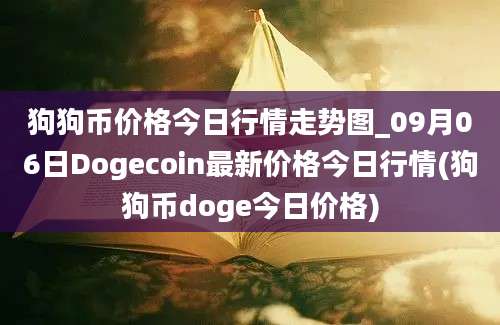 狗狗币价格今日行情走势图_09月06日Dogecoin最新价格今日行情(狗狗币doge今日价格)